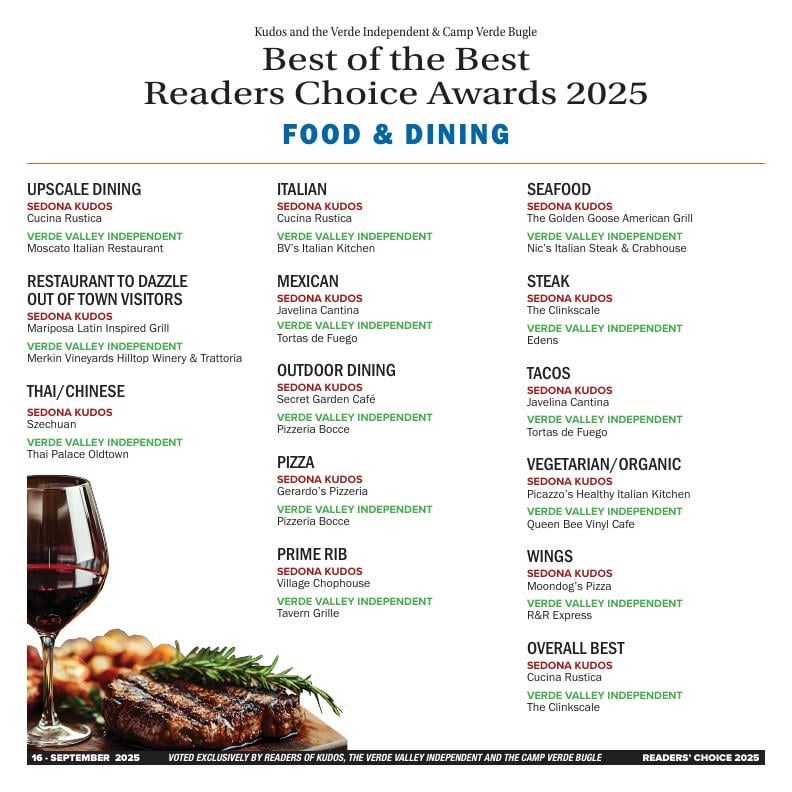 Kudos and the Verde Independent & Camp Verde Bugle

Best of the Best
Readers Choice Awards 2025

FOOD & DINING

UPSCALE DINING
SEDONA KUDOS
Cucina Rustica
VERDE VALLEY INDEPENDENT
Moscato Italian Restaurant

RESTAURANT TO DAZZLE OUT OF TOWN VISITORS
SEDONA KUDOS
Mariposa Latin Inspired Grill
VERDE VALLEY INDEPENDENT
Merkin Vineyards Hilltop Winery & Trattoria

THAI/CHINESE
SEDONA KUDOS
Szechuan
VERDE VALLEY INDEPENDENT
Thai Palace Oldtown

ITALIAN
SEDONA KUDOS
Cucina Rustica
VERDE VALLEY INDEPENDENT
BV's Italian Kitchen

MEXICAN
SEDONA KUDOS
Javelina Cantina
VERDE VALLEY INDEPENDENT
Tortas de Fuego

OUTDOOR DINING
SEDONA KUDOS
Secret Garden Café
VERDE VALLEY INDEPENDENT
Pizzeria Bocce

PIZZA
SEDONA KUDOS
Gerardo's Pizzeria
VERDE VALLEY INDEPENDENT
Pizzeria Bocce

PRIME RIB
SEDONA KUDOS
Village Chophouse
VERDE VALLEY INDEPENDENT
Tavern Grille

SEAFOOD
SEDONA KUDOS
The Golden Goose American Grill
VERDE VALLEY INDEPENDENT
Nic's Italian Steak & Crabhouse

STEAK
SEDONA KUDOS
The Clinkscale
VERDE VALLEY INDEPENDENT
Edens

TACOS
SEDONA KUDOS
Javelina Cantina
VERDE VALLEY INDEPENDENT
Tortas de Fuego

VEGETARIAN/ORGANIC
SEDONA KUDOS
Picazzo's Healthy Italian Kitchen
VERDE VALLEY INDEPENDENT
Queen Bee Vinyl Cafe

WINGS
SEDONA KUDOS
Moondog's Pizza
VERDE VALLEY INDEPENDENT
R&R Express

OVERALL BEST
SEDONA KUDOS
Cucina Rustica
VERDE VALLEY INDEPENDENT
The Clinkscale

16 - SEPTEMBER 2025 VOTED EXCLUSIVELY BY READERS OF KUDOS, THE VERDE VALLEY INDEPENDENT AND THE CAMP VERDE BUGLE READERS' CHOICE 2025